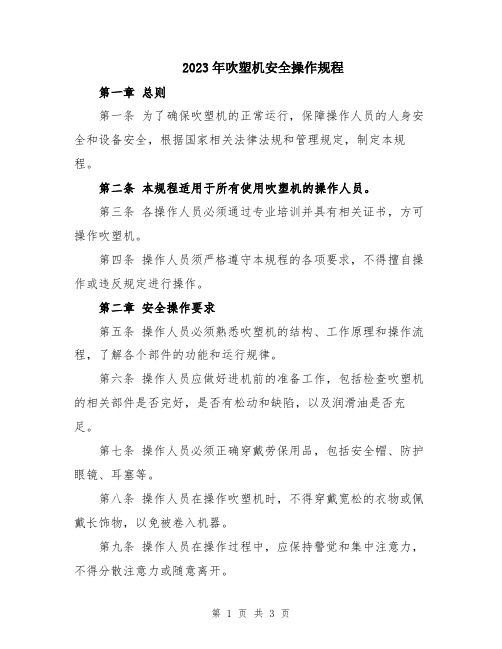 2023年吹塑机安全操作规程

第一章 总则

第一条 为了确保吹塑机的正常运行，保障操作人员的人身安全和设备安全，根据国家相关法律法规和管理规定，制定本规程。

第二条 本规程适用于所有使用吹塑机的操作人员。

第三条 各操作人员必须通过专业培训并具有相关证书，方可操作吹塑机。

第四条 操作人员须严格遵守本规程的各项要求，不得擅自操作或违反规定进行操作。

第二章 安全操作要求

第五条 操作人员必须熟悉吹塑机的结构、工作原理和操作流程，了解各个部件的功能和运行规律。

第六条 操作人员应做好进机前的准备工作，包括检查吹塑机的相关部件是否完好，是否有松动和缺陷，以及润滑油是否充足。

第七条 操作人员必须正确穿戴劳保用品，包括安全帽、防护眼镜、耳塞等。

第八条 操作人员在操作吹塑机时，不得穿戴宽松的衣物或佩戴长饰物，以免被卷入机器。

第九条 操作人员在操作过程中，应保持警觉和集中注意力，不得分散注意力或随意离开。

第 1 页 共 3 页